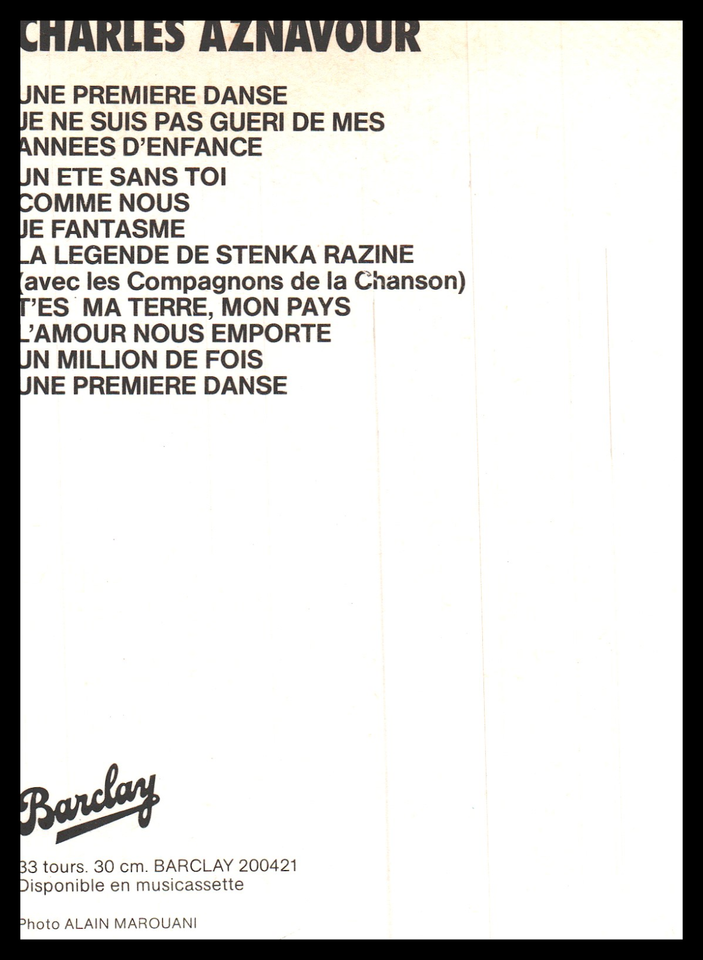 CHARLES AZNAVOUR

UNE PREMIERE DANSE
JE NE SUIS PAS GUERI DE MES ANNEES D'ENFANCE
UN ETE SANS TOI
COMME NOUS
JE FANTASME
LA LEGENDE DE STENKA RAZINE
(avec les Compagnons de la Chanson)
T'ES MA TERRE, MON PAYS
L'AMOUR NOUS EMPORTE
UN MILLION DE FOIS
UNE PREMIERE DANSE

Barclay

33 tours. 30 cm. BARCLAY 200421
Disponible en musicassette

Photo ALAIN MAROUANI